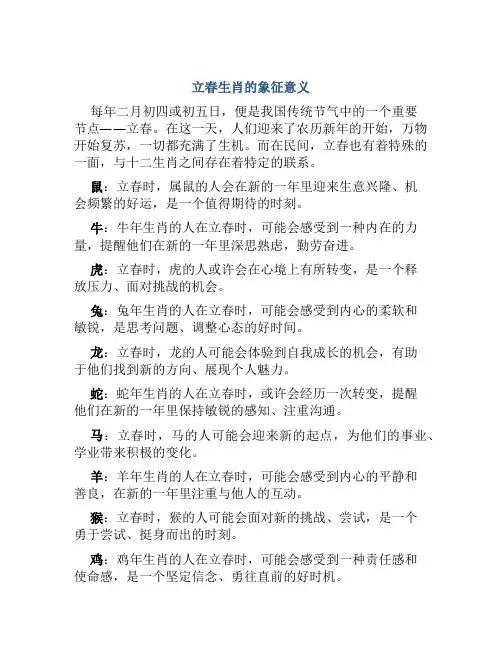 立春生肖的象征意义

每年二月初四或初五日，便是我国传统节气中的一个重要节点——立春。在这一天，人们迎来了农历新年的开始，万物开始复苏，一切都充满了生机。而在民间，立春也有着特殊的一面，与十二生肖之间存在着特定的联系。

鼠：立春时，属鼠的人会在新的一年里迎来生意兴隆、机会频繁的好运，是一个值得期待的时刻。

牛：牛年生肖的人在立春时，可能会感受到一种内在的力量，提醒他们在新的一年里深思熟虑，勤劳奋进。

虎：立春时，虎的人或许会在心境上有所转变，是一个释放压力、面对挑战的机会。

兔：兔年生肖的人在立春时，可能会感受到内心的柔软和敏锐，是思考问题、调整心态的好时间。

龙：立春时，龙的人可能会体验到自我成长的机会，有助于他们找到新的方向、展现个人魅力。

蛇：蛇年生肖的人在立春时，或许会经历一次转变，提醒他们在新的一年里保持敏锐的感知、注重沟通。

马：立春时，马的人可能会迎来新的起点，为他们的事业、学业带来积极的变化。

羊：羊年生肖的人在立春时，可能会感受到内心的平静和善良，在新的一年里注重与他人的互动。

猴：立春时，猴的人可能会面对新的挑战、尝试，是一个勇于尝试、挺身而出的时刻。

鸡：鸡年生肖的人在立春时，可能会感受到一种责任感和使命感，是一个坚定信念、勇往直前的好时机。